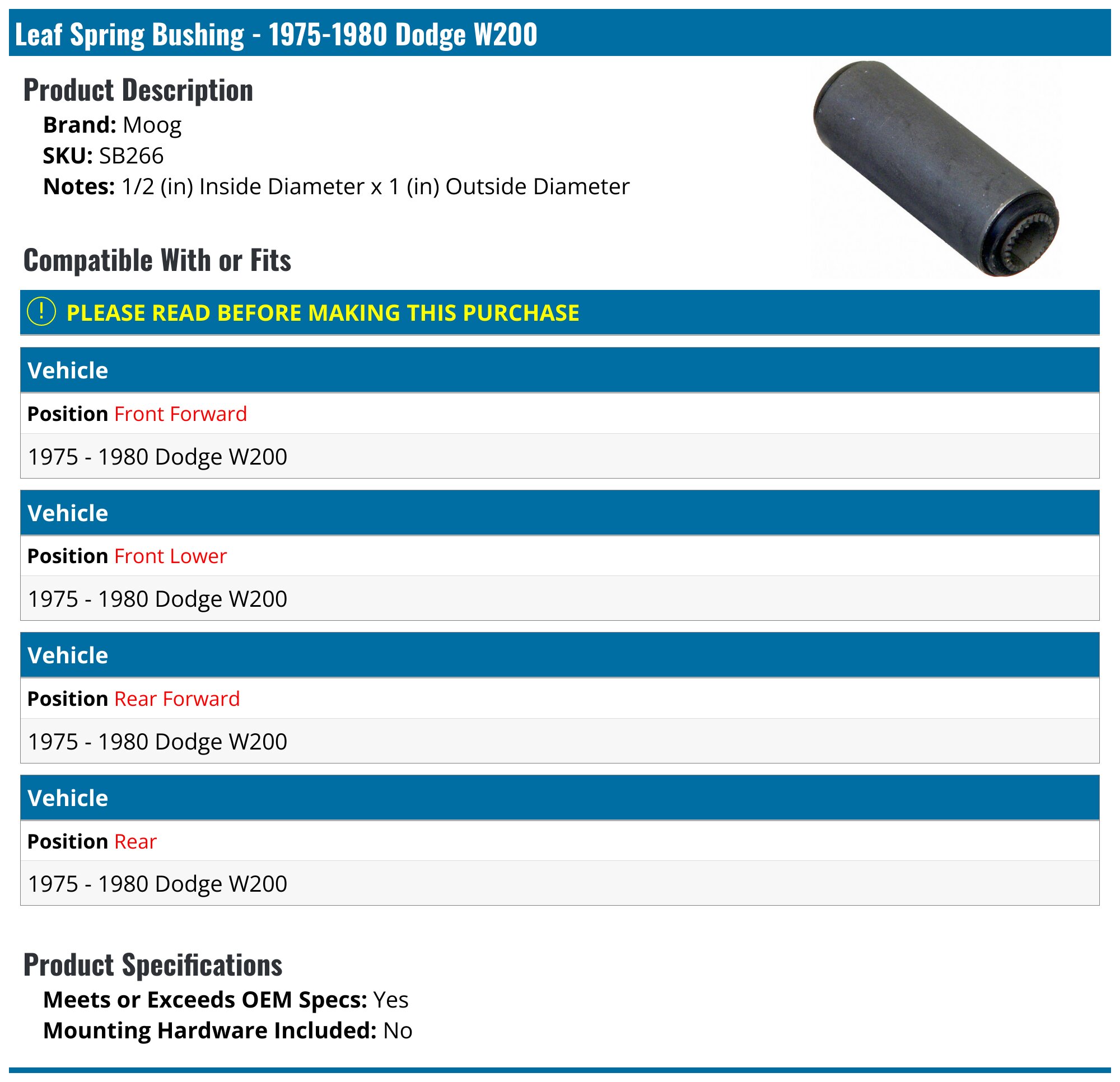 Leaf Spring Bushing - 1975-1980 Dodge W200

Product Description

Brand: Moog
SKU: SB266
Notes: 1/2 (in) Inside Diameter x 1 (in) Outside Diameter

Compatible With or Fits

! PLEASE READ BEFORE MAKING THIS PURCHASE

Vehicle

Position Front Forward

1975 - 1980 Dodge W200

Vehicle

Position Front Lower

1975 - 1980 Dodge W200

Vehicle

Position Rear Forward

1975 - 1980 Dodge W200

Vehicle

Position Rear

1975 - 1980 Dodge W200

Product Specifications

Meets or Exceeds OEM Specs: Yes
Mounting Hardware Included: No